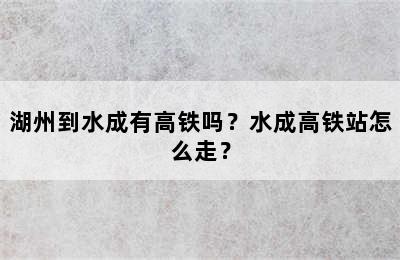 湖州到水成有高铁吗？水成高铁站怎么走？